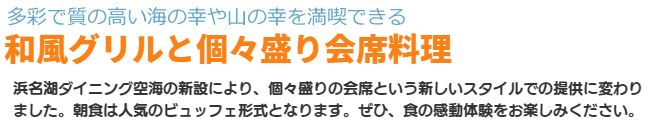 多彩で質の高い海の幸や山の幸を満喫できる
和風グリルと個々盛り会席料理

浜名湖ダイニング空海の新設により、個々盛りの会席という新しいスタイルでの提供に変わりました。朝食は人気のビュッフェ形式となります。ぜひ、食の感動体験をお楽しみください。